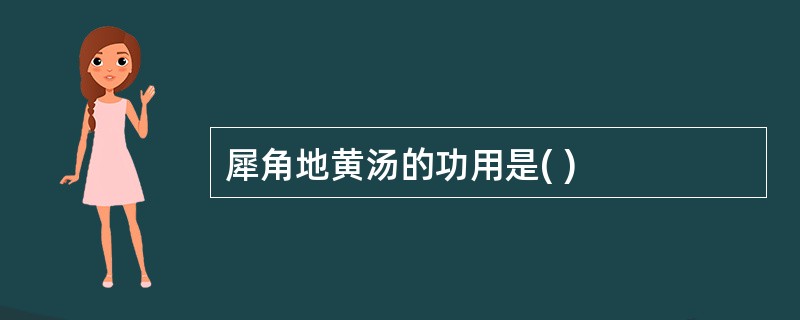 犀角地黄汤的功用是( )